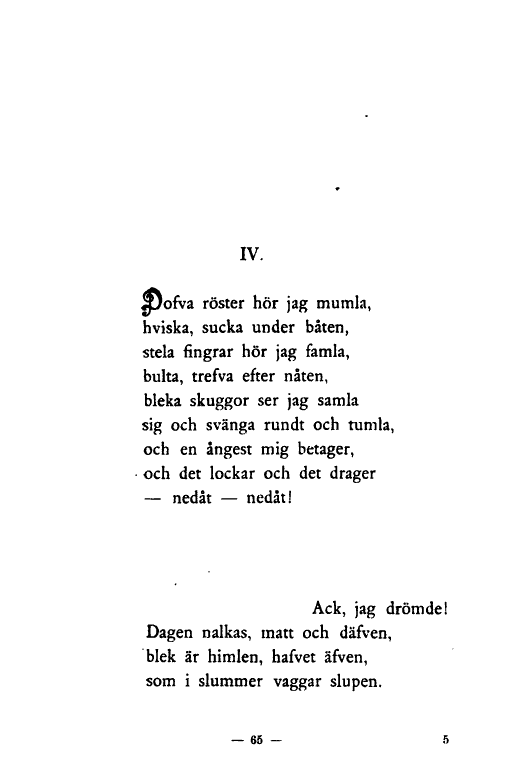 IV.

Dofva röster hör jag mumla,
hviska, sucka under båten,
stela fingrar hör jag famla,
bulta, trefva efter nåten,
bleka skuggor ser jag samla
sig och svänga rundt och tumla,
och en ångest mig betager,
och det lockar och det drager
— nedåt — nedåt!

Ack, jag drömde!
Dagen nalkas, matt och däfven,
blek är himlen, hafvet äfven,
som i slummer vaggar slupen.

— 65 —

5